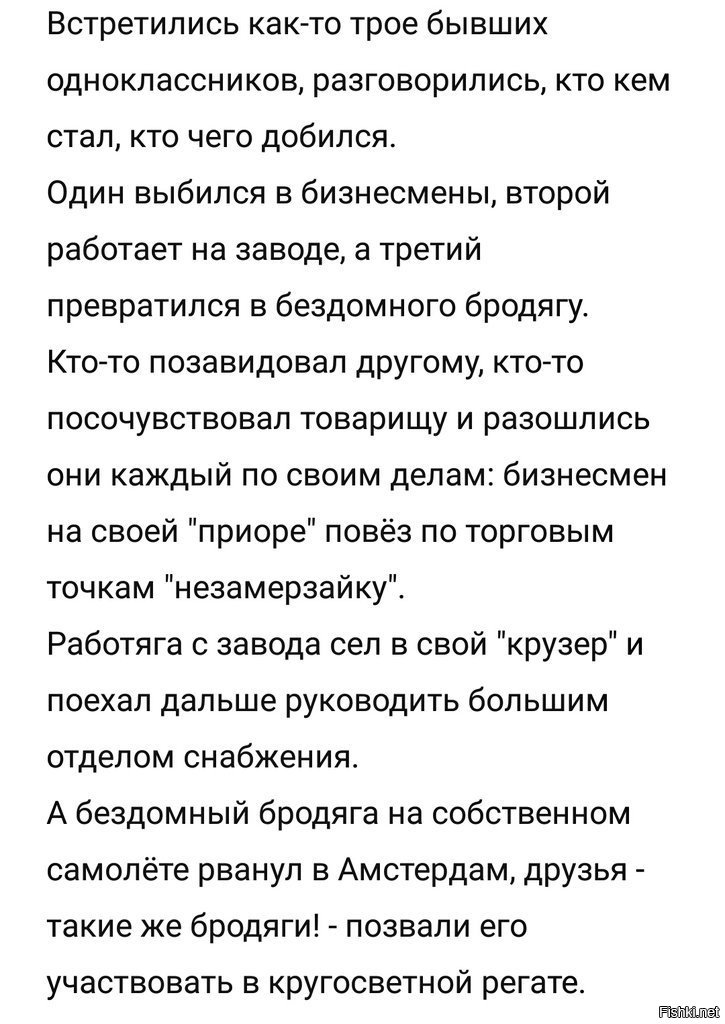 Встретились как-то трое бывших одноклассников, разговорились, кто кем стал, кто чего добился.
Один выбился в бизнесмены, второй работает на заводе, а третий превратился в бездомного бродягу.
Кто-то позавидовал другому, кто-то посочувствовал товарищу и разошлись они каждый по своим делам: бизнесмен на своей "приоре" повёз по торговым точкам "незамерзайку".
Работяга с завода сел в свой "крузер" и поехал дальше руководить большим отделом снабжения.
А бездомный бродяга на собственном самолёте рванул в Амстердам, друзья - такие же бродяги! - позвали его участвовать в кругосветной регате.

Fishki.net